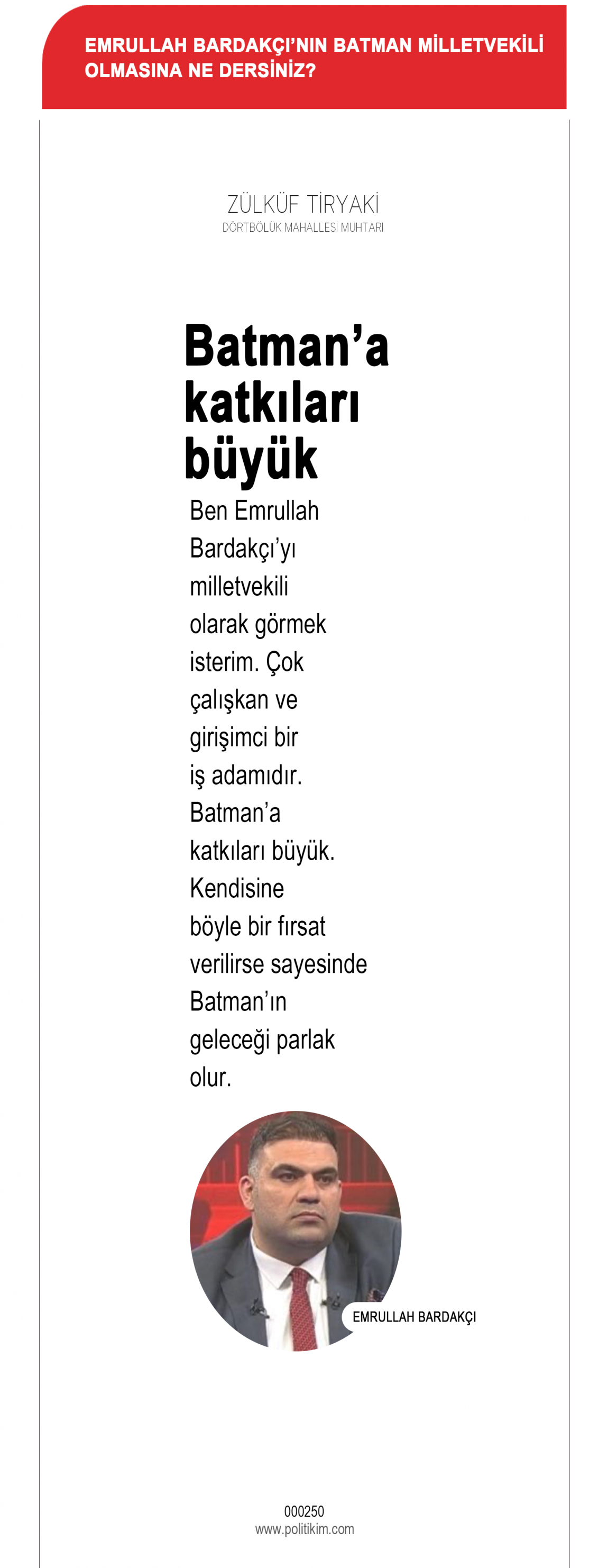 EMRULLAH BARDAKÇI'NIN BATMAN MİLLETVEKİLİ OLMASINA NE DERSİNİZ?

ZÜLKÜF TİRYAKİ
DÖRTBÖLÜK MAHALLESİ MUHTARI

Batman'a katkıları büyük

Ben Emrullah Bardakçı'yı milletvekili olarak görmek isterim. Çok çalışkan ve girişimci bir iş adamıdır. Batman'a katkıları büyük. Kendisine böyle bir fırsat verilirse sayesinde Batman'ın geleceği parlak olur.

EMRULLAH BARDAKÇI

000250
www.politikim.com